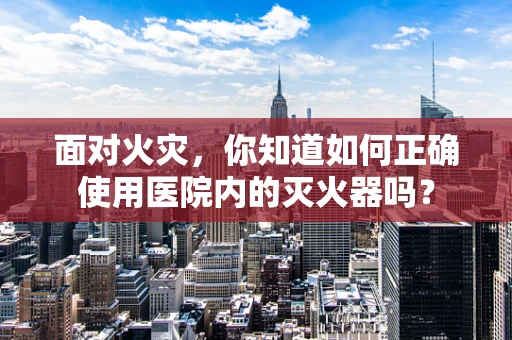 面对火灾，你知道如何正确使用医院内的灭火器吗？